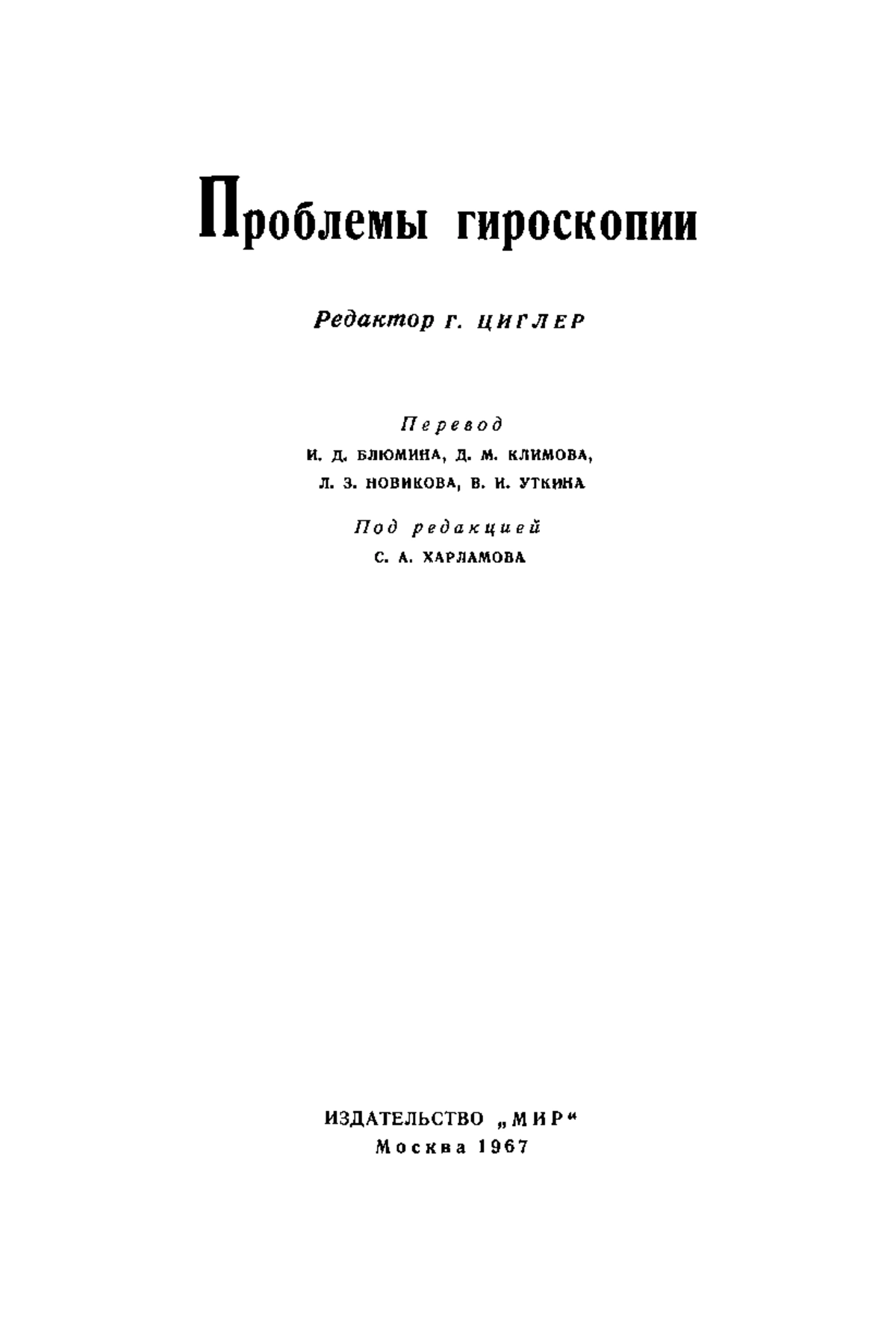 Проблемы гироскопии

Редактор Г. ЦИГЛЕР

Перевод
И. Д. БЛЮМИНА, Д. М. КЛИМОВА,
Л. З. НОВИКОВА, В. И. УТКИНА

Под редакцией
С. А. ХАРЛАМОВА

ИЗДАТЕЛЬСТВО „МИР“
Москва 1967